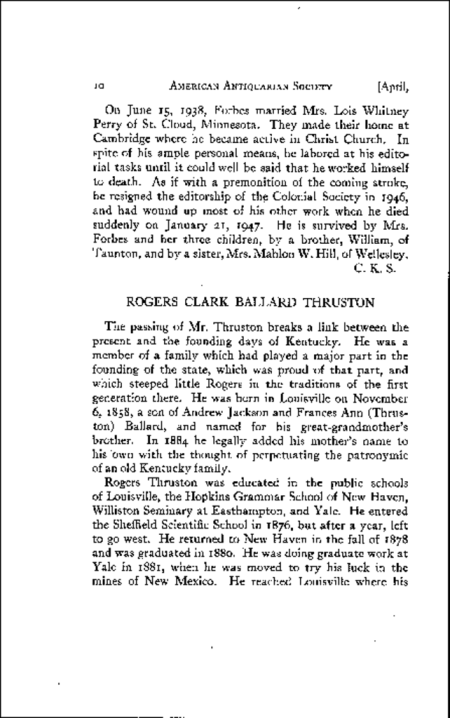 10 AMERICAN ANTIQUARIAN SOCIETY [April,

On June 15, 1938, Forbes married Mrs. Lois Whitney Perry of St. Cloud, Minnesota. They made their home at Cambridge where he became active in Christ Church. In spite of his ample personal means, he labored at his editorial tasks until it could well be said that he worked himself to death. As if with a premonition of the coming stroke, he resigned the editorship of the Colonial Society in 1946, and had wound up most of his other work when he died suddenly on January 21, 1947. He is survived by Mrs. Forbes and her three children, by a brother, William, of Taunton, and by a sister, Mrs. Mahlon W. Hill, of Wellesley.

C. K. S.

ROGERS CLARK BALLARD THRUSTON

The passing of Mr. Thruston breaks a link between the present and the founding days of Kentucky. He was a member of a family which had played a major part in the founding of the state, which was proud of that part, and which steeped little Rogers in the traditions of the first generation there. He was born in Louisville on November 6, 1858, a son of Andrew Jackson and Frances Ann (Thruston) Ballard, and named for his great-grandmother's brother. In 1884 he legally added his mother's name to his own with the thought of perpetuating the patronymic of an old Kentucky family.

Rogers Thruston was educated in the public schools of Louisville, the Hopkins Grammar School of New Haven, Williston Seminary at Easthampton, and Yale. He entered the Sheffield Scientific School in 1876, but after a year, left to go west. He returned to New Haven in the fall of 1878 and was graduated in 1880. He was doing graduate work at Yale in 1881, when he was moved to try his luck in the mines of New Mexico. He reached Louisville where his